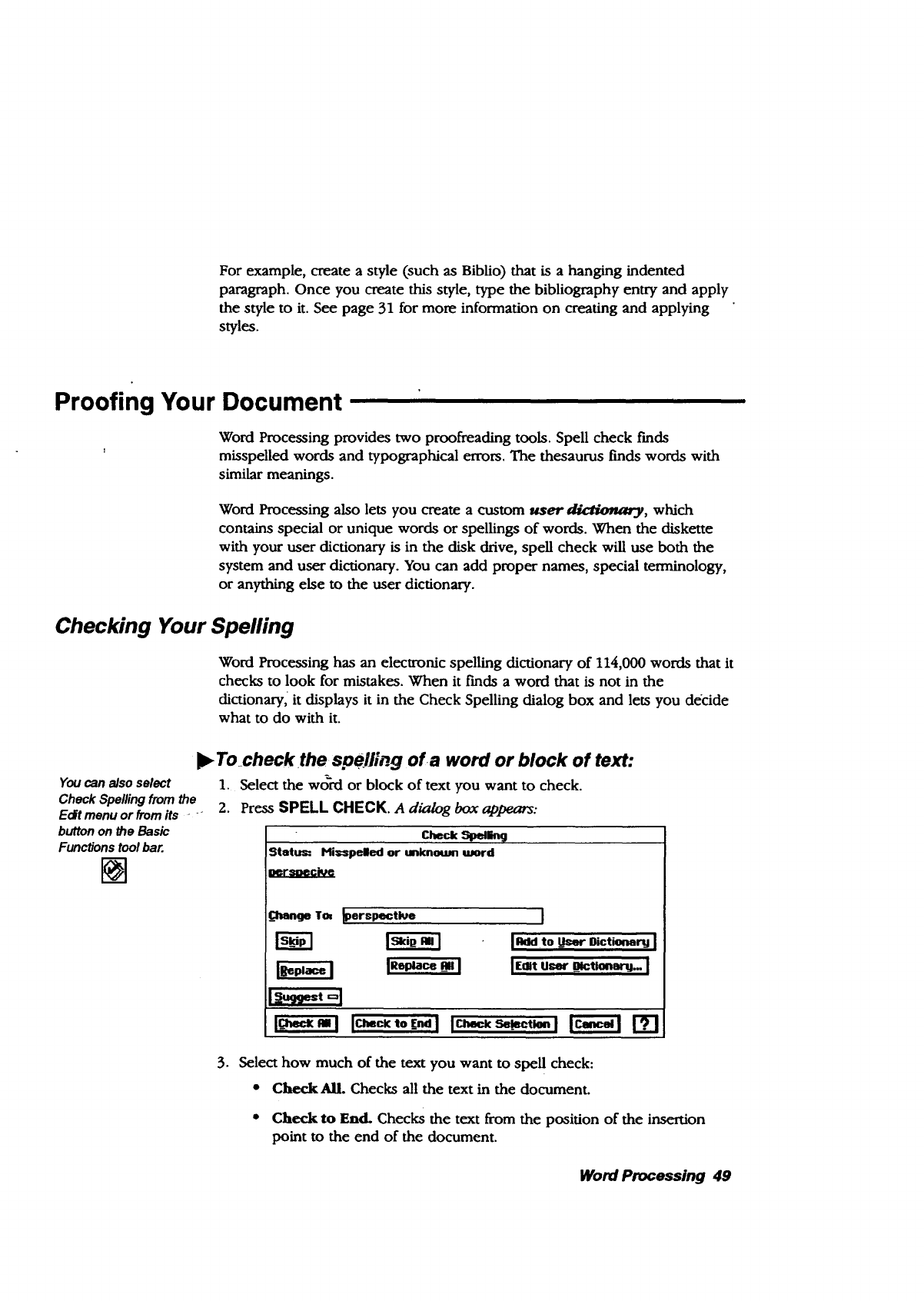 For example, create a style (such as Biblio) that is a hanging indented paragraph. Once you create this style, type the bibliography entry and apply the style to it. See page 31 for more information on creating and applying styles.

Proofing Your Document

Word Processing provides two proofreading tools. Spell check finds misspelled words and typographical errors. The thesaurus finds words with similar meanings.

Word Processing also lets you create a custom user dictionary, which contains special or unique words or spellings of words. When the diskette with your user dictionary is in the disk drive, spell check will use both the system and user dictionary. You can add proper names, special terminology, or anything else to the user dictionary.

Checking Your Spelling

Word Processing has an electronic spelling dictionary of 114,000 words that it checks to look for mistakes. When it finds a word that is not in the dictionary, it displays it in the Check Spelling dialog box and lets you decide what to do with it.

To check the spelling of a word or block of text:

You can also select Check Spelling from the Edit menu or from its button on the Basic Functions tool bar.

1. Select the word or block of text you want to check.
2. Press SPELL CHECK. A dialog box appears:

Check Spelling
Status: Misspelled or unknown word
perspecive
Change To: perspective
Skip
Skip All
Add to User Dictionary
Replace
Replace All
Edit User Dictionary...
Suggest
Check All
Check to End
Check Selection
Cancel
?

3. Select how much of the text you want to spell check:

• Check All. Checks all the text in the document.

• Check to End. Checks the text from the position of the insertion point to the end of the document.

Word Processing 49